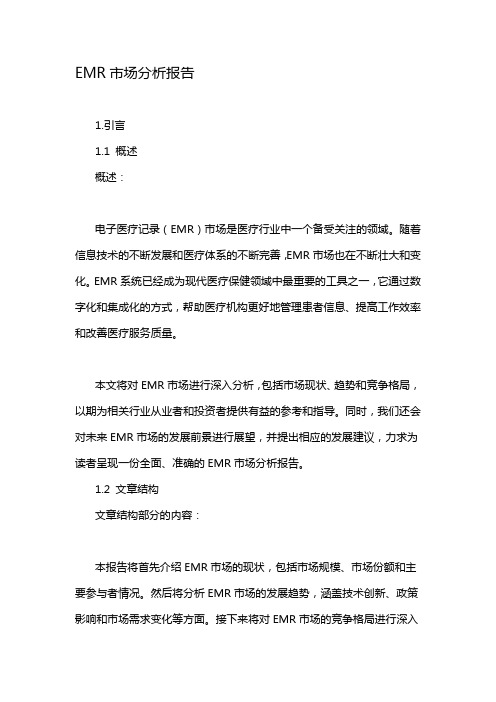 EMR 市场分析报告

1.引言

1.1 概述

概述：

电子医疗记录（EMR）市场是医疗行业中一个备受关注的领域。随着信息技术的不断发展和医疗体系的不断完善，EMR 市场也在不断壮大和变化。EMR 系统已经成为现代医疗保健领域中最重要的工具之一，它通过数字化和集成化的方式，帮助医疗机构更好地管理患者信息、提高工作效率和改善医疗服务质量。

本文将对 EMR 市场进行深入分析，包括市场现状、趋势和竞争格局，以期为相关行业从业者和投资者提供有益的参考和指导。同时，我们还会对未来 EMR 市场的发展前景进行展望，并提出相应的发展建议，力求为读者呈现一份全面、准确的 EMR 市场分析报告。

1.2 文章结构

文章结构部分的内容：

本报告将首先介绍 EMR 市场的现状，包括市场规模、市场份额和主要参与者情况。然后将分析 EMR 市场的发展趋势，涵盖技术创新、政策影响和市场需求变化等方面。接下来将对 EMR 市场的竞争格局进行深入